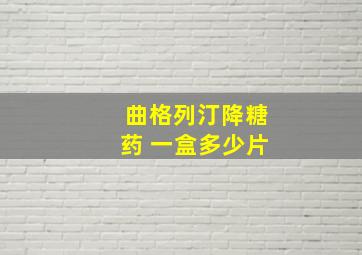 曲格列汀降糖药 一盒多少片